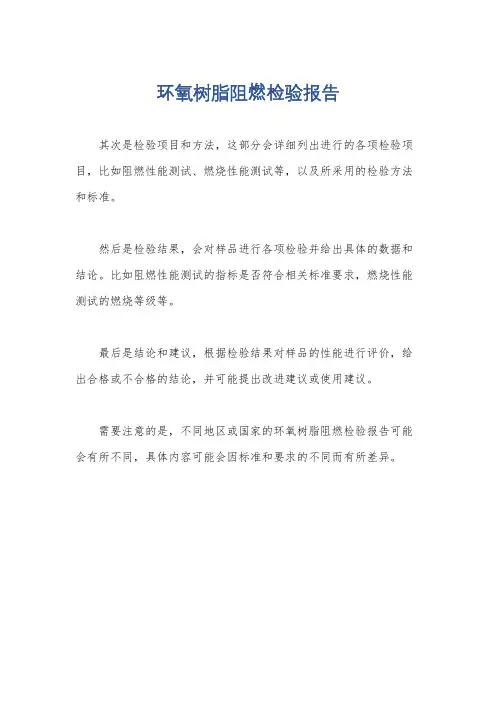 环氧树脂阻燃检验报告

其次是检验项目和方法，这部分会详细列出进行的各项检验项目，比如阻燃性能测试、燃烧性能测试等，以及所采用的检验方法和标准。

然后是检验结果，会对样品进行各项检验并给出具体的数据和结论。比如阻燃性能测试的指标是否符合相关标准要求，燃烧性能测试的燃烧等级等。

最后是结论和建议，根据检验结果对样品的性能进行评价，给出合格或不合格的结论，并可能提出改进建议或使用建议。

需要注意的是，不同地区或国家的环氧树脂阻燃检验报告可能会有所不同，具体内容可能会因标准和要求的不同而有所差异。